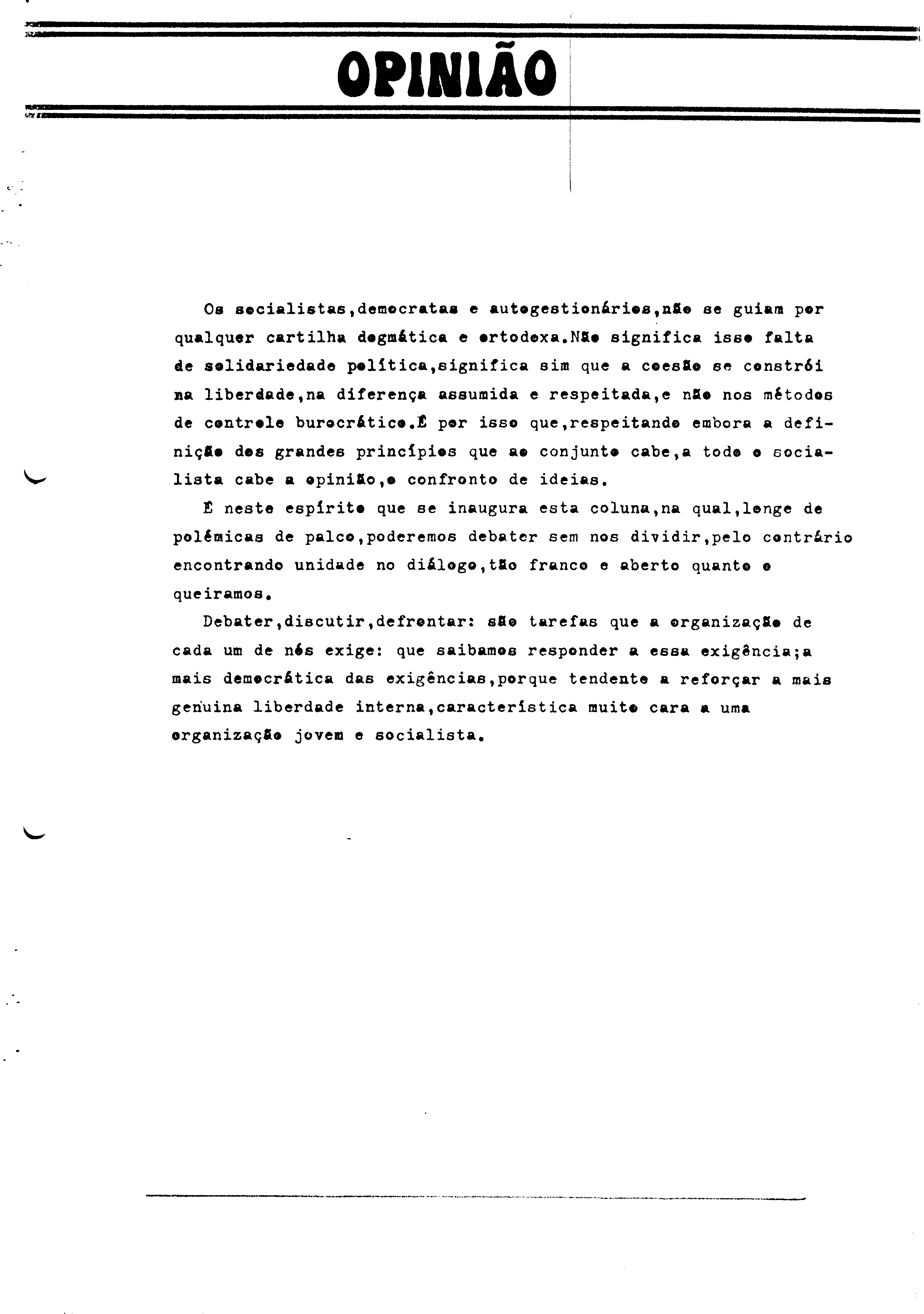 OPINIÃO

Os socialistas,democratas e autogestionários,não se guiam por qualquer cartilha dogmática e ortodoxa.Não significa isso falta de solidariedade política,significa sim que a coesão se constrói na liberdade,na diferença assumida e respeitada,e não nos métodos de controle burocrático.É por isso que,respeitando embora a definição dos grandes princípios que ao conjunto cabe,a todo o socialista cabe a opinião,o confronto de ideias.

É neste espírito que se inaugura esta coluna,na qual,longe de polémicas de palco,poderemos debater sem nos dividir,pelo contrário encontrando unidade no diálogo,tão franco e aberto quanto o queiramos.

Debater,discutir,defrontar: são tarefas que a organização de cada um de nós exige: que saibamos responder a essa exigência;a mais democrática das exigências,porque tendente a reforçar a mais genuina liberdade interna,característica muito cara a uma organização jovem e socialista.